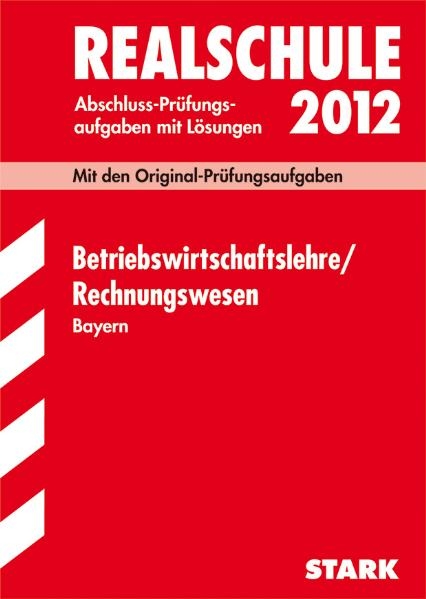 REALSCHULE

Abschluss-Prüfungsaufgaben mit Lösungen

2012

Mit den Original-Prüfungsaufgaben

Betriebswirtschaftslehre/
Rechnungswesen

Bayern

STARK